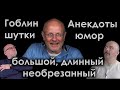 Гоблин шутки

Анекдоты юмор

большой, длинный необрезанный